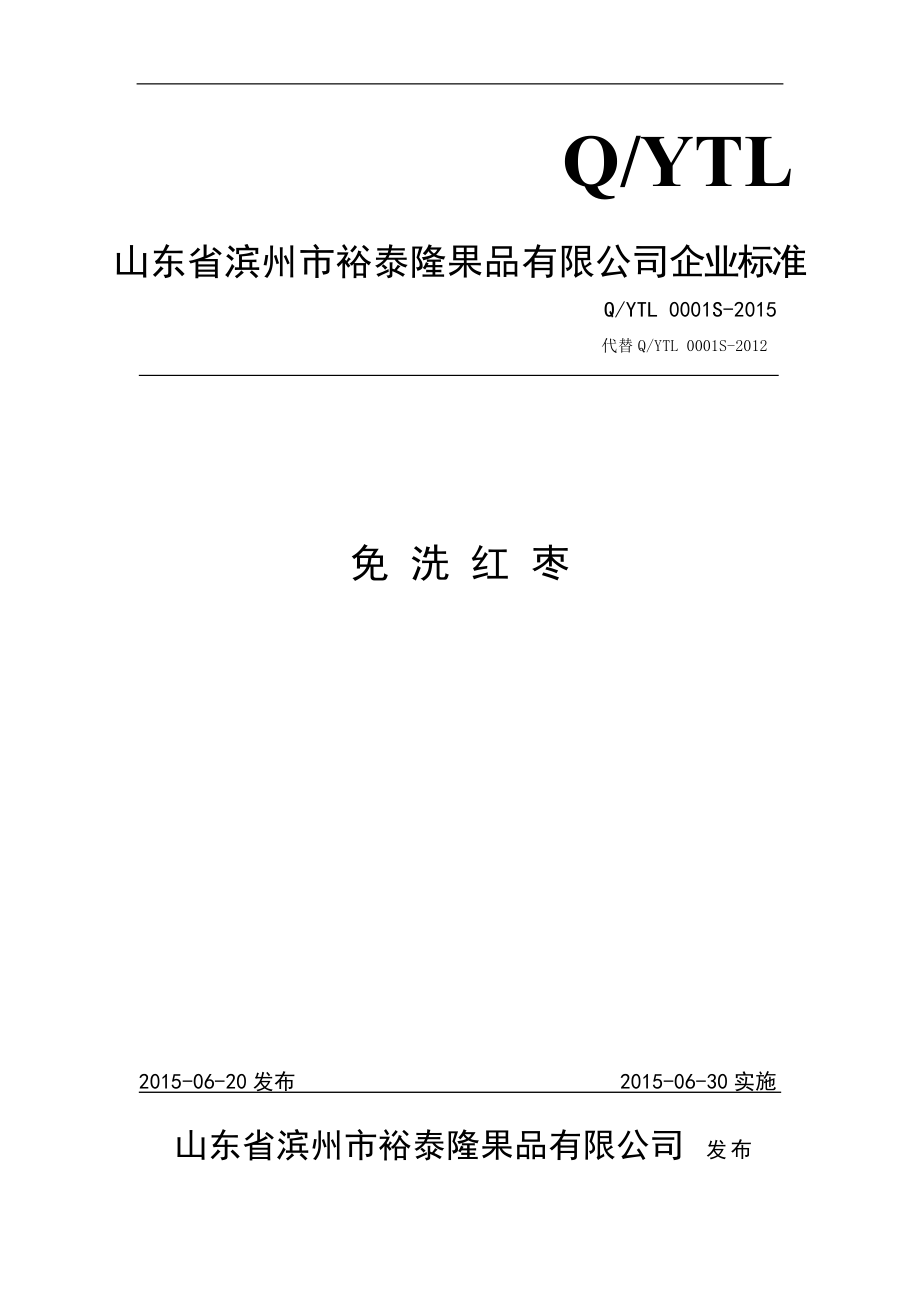 Q/YTL

山东省滨州市裕泰隆果品有限公司企业标准

Q/YTL 0001S-2015

代替 Q/YTL 0001S-2012

免 洗 红 枣

2015-06-20 发布

2015-06-30 实施

山东省滨州市裕泰隆果品有限公司 发布